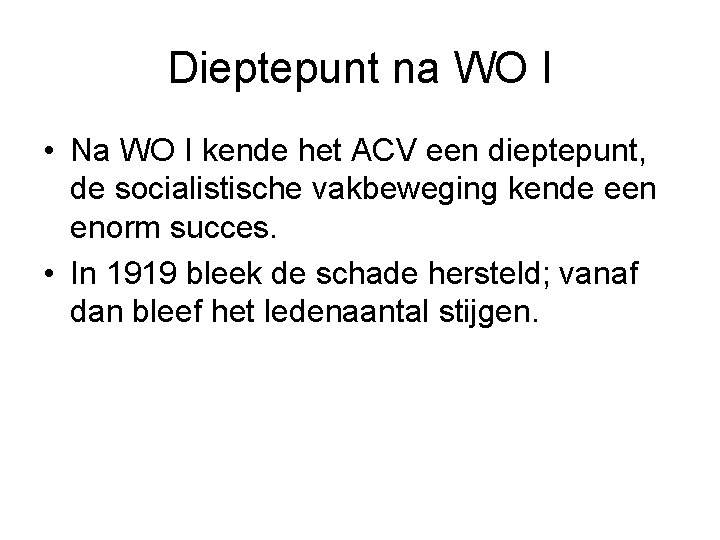 Dieptepunt na WO I

• Na WO I kende het ACV een dieptepunt, de socialistische vakbeweging kende een enorm succes.
• In 1919 bleek de schade hersteld; vanaf dan bleef het ledenaantal stijgen.